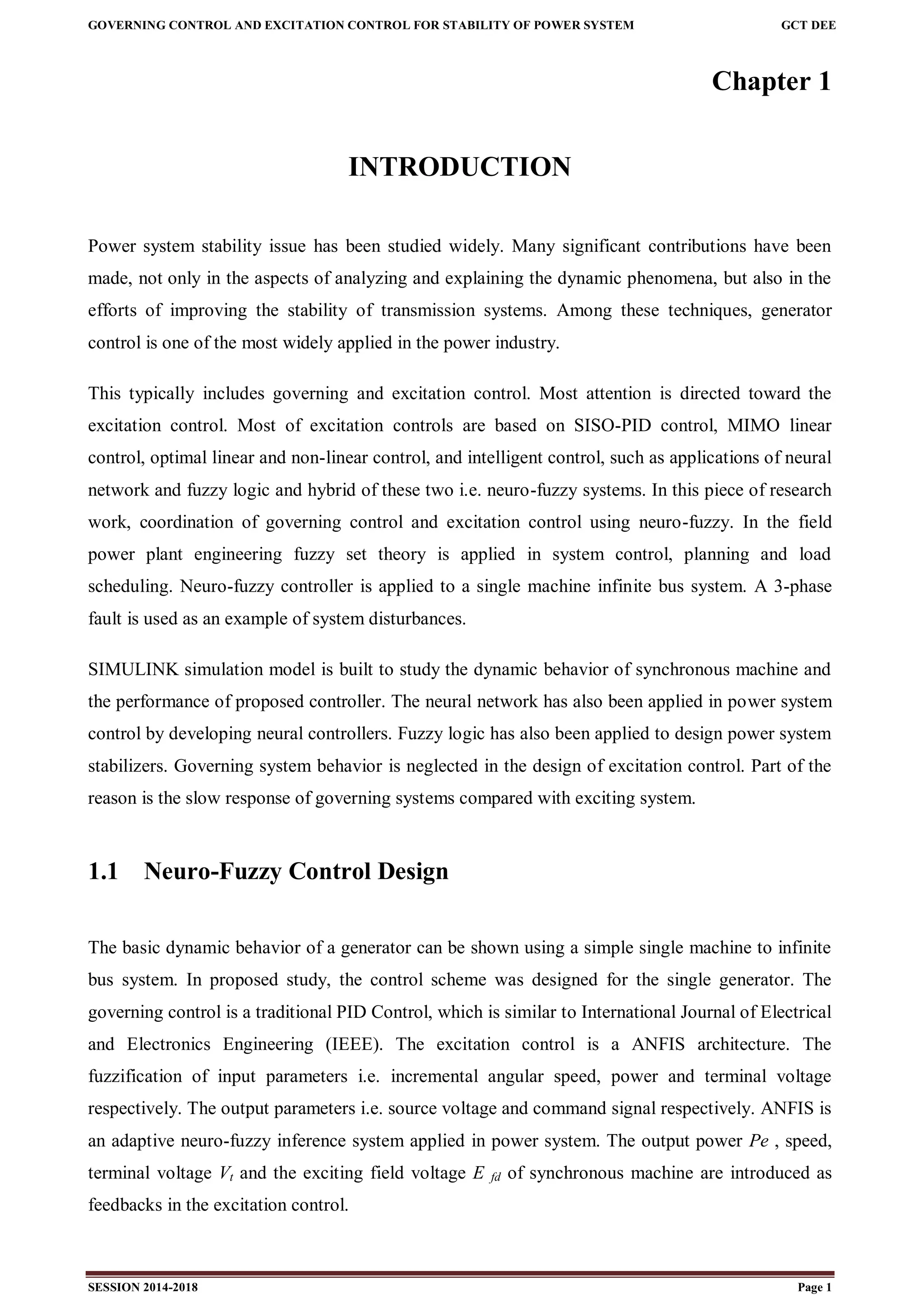 GOVERNING CONTROL AND EXCITATION CONTROL FOR STABILITY OF POWER SYSTEM GCT DEE

Chapter 1

INTRODUCTION

Power system stability issue has been studied widely. Many significant contributions have been made, not only in the aspects of analyzing and explaining the dynamic phenomena, but also in the efforts of improving the stability of transmission systems. Among these techniques, generator control is one of the most widely applied in the power industry.

This typically includes governing and excitation control. Most attention is directed toward the excitation control. Most of excitation controls are based on SISO-PID control, MIMO linear control, optimal linear and non-linear control, and intelligent control, such as applications of neural network and fuzzy logic and hybrid of these two i.e. neuro-fuzzy systems. In this piece of research work, coordination of governing control and excitation control using neuro-fuzzy. In the field power plant engineering fuzzy set theory is applied in system control, planning and load scheduling. Neuro-fuzzy controller is applied to a single machine infinite bus system. A 3-phase fault is used as an example of system disturbances.

SIMULINK simulation model is built to study the dynamic behavior of synchronous machine and the performance of proposed controller. The neural network has also been applied in power system control by developing neural controllers. Fuzzy logic has also been applied to design power system stabilizers. Governing system behavior is neglected in the design of excitation control. Part of the reason is the slow response of governing systems compared with exciting system.

1.1 Neuro-Fuzzy Control Design

The basic dynamic behavior of a generator can be shown using a simple single machine to infinite bus system. In proposed study, the control scheme was designed for the single generator. The governing control is a traditional PID Control, which is similar to International Journal of Electrical and Electronics Engineering (IEEE). The excitation control is a ANFIS architecture. The fuzzification of input parameters i.e. incremental angular speed, power and terminal voltage respectively. The output parameters i.e. source voltage and command signal respectively. ANFIS is an adaptive neuro-fuzzy inference system applied in power system. The output power $Pe$ , speed, terminal voltage $V_t$ and the exciting field voltage $E_{fd}$ of synchronous machine are introduced as feedbacks in the excitation control.

SESSION 2014-2018 Page 1